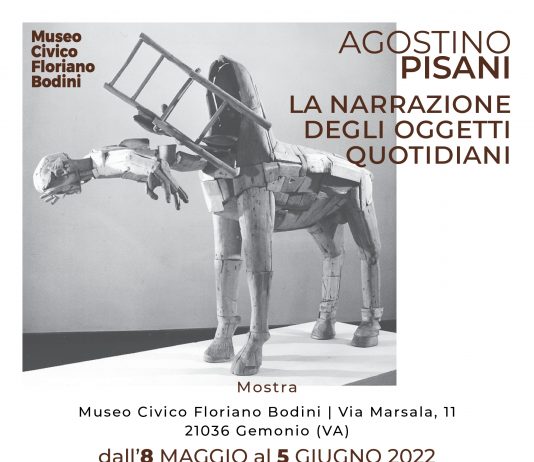 Museo Civico Floriano Bodini

AGOSTINO PISANI

LA NARRAZIONE DEGLI OGGETTI QUOTIDIANI

Mostra

Museo Civico Floriano Bodini | Via Marsala, 11
21036 Gemonio (VA)

dall'8 MAGGIO al 5 GIUGNO 2022